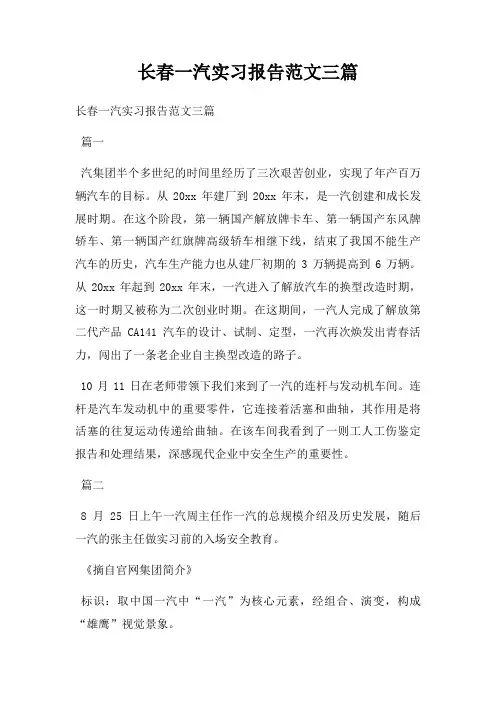 长春一汽实习报告范文三篇

长春一汽实习报告范文三篇

篇一

汽集团半个多世纪的时间里经历了三次艰苦创业，实现了年产百万辆汽车的目标。从 20xx 年建厂到 20xx 年末，是一汽创建和成长发展时期。在这个阶段，第一辆国产解放牌卡车、第一辆国产东风牌轿车、第一辆国产红旗牌高级轿车相继下线，结束了我国不能生产汽车的历史，汽车生产能力也从建厂初期的 3 万辆提高到 6 万辆。从 20xx 年起到 20xx 年末，一汽进入了解放汽车的换型改造时期，这一时期又被称为二次创业时期。在这期间，一汽人完成了解放第二代产品 CA141 汽车的设计、试制、定型，一汽再次焕发出青春活力，闯出了一条老企业自主换型改造的路子。

10 月 11 日在老师带领下我们来到了一汽的连杆与发动机车间。连杆是汽车发动机中的重要零件，它连接着活塞和曲轴，其作用是将活塞的往复运动传递给曲轴。在该车间我看到了一则工人工伤鉴定报告和处理结果，深感现代企业中安全生产的重要性。

篇二

8 月 25 日上午一汽周主任作一汽的总规模介绍及历史发展，随后一汽的张主任做实习前的入场安全教育。

《摘自官网集团简介》

标识：取中国一汽中“一汽”为核心元素，经组合、演变，构成“雄鹰”视觉景象。